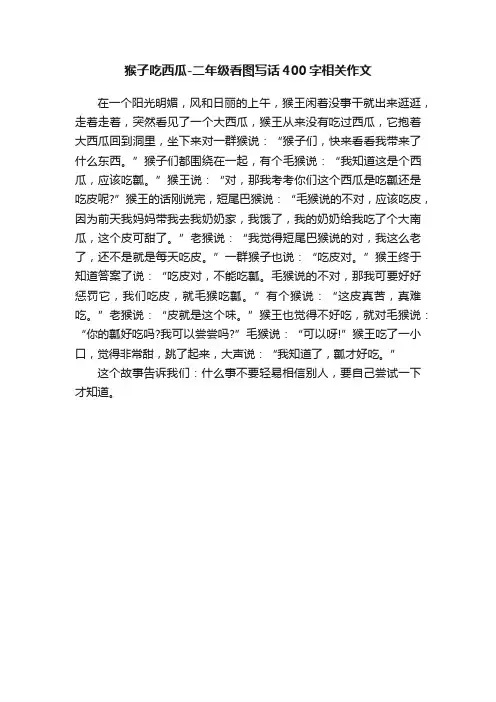 猴子吃西瓜-二年级看图写话400字相关作文

在一个阳光明媚，风和日丽的上午，猴王闲着没事干就出来逛逛，走着走着，突然看见了一个大西瓜，猴王从来没有吃过西瓜，它抱着大西瓜回到洞里，坐下来对一群猴说：“猴子们，快来看看我带来了什么东西。”猴子们都围绕在一起，有个毛猴说：“我知道这是个西瓜，应该吃瓤。”猴王说：“对，那我考考你们这个西瓜是吃瓤还是吃皮呢?”猴王的话刚说完，短尾巴猴说：“毛猴说的不对，应该吃皮，因为前天我妈妈带我去我奶奶家，我饿了，我的奶奶给我吃了个大南瓜，这个皮可甜了。”老猴说：“我觉得短尾巴猴说的对，我这么老了，还不是就是每天吃皮。”一群猴子也说：“吃皮对。”猴王终于知道答案了说：“吃皮对，不能吃瓤。毛猴说的不对，那我可要好好惩罚它，我们吃皮，就毛猴吃瓤。”有个猴说：“这皮真苦，真难吃。”老猴说：“皮就是这个味。”猴王也觉得不好吃，就对毛猴说：“你的瓤好吃吗?我可以尝尝吗?”毛猴说：“可以呀!”猴王吃了一小口，觉得非常甜，跳了起来，大声说：“我知道了，瓤才好吃。”

这个故事告诉我们：什么事不要轻易相信别人，要自己尝试一下才知道。